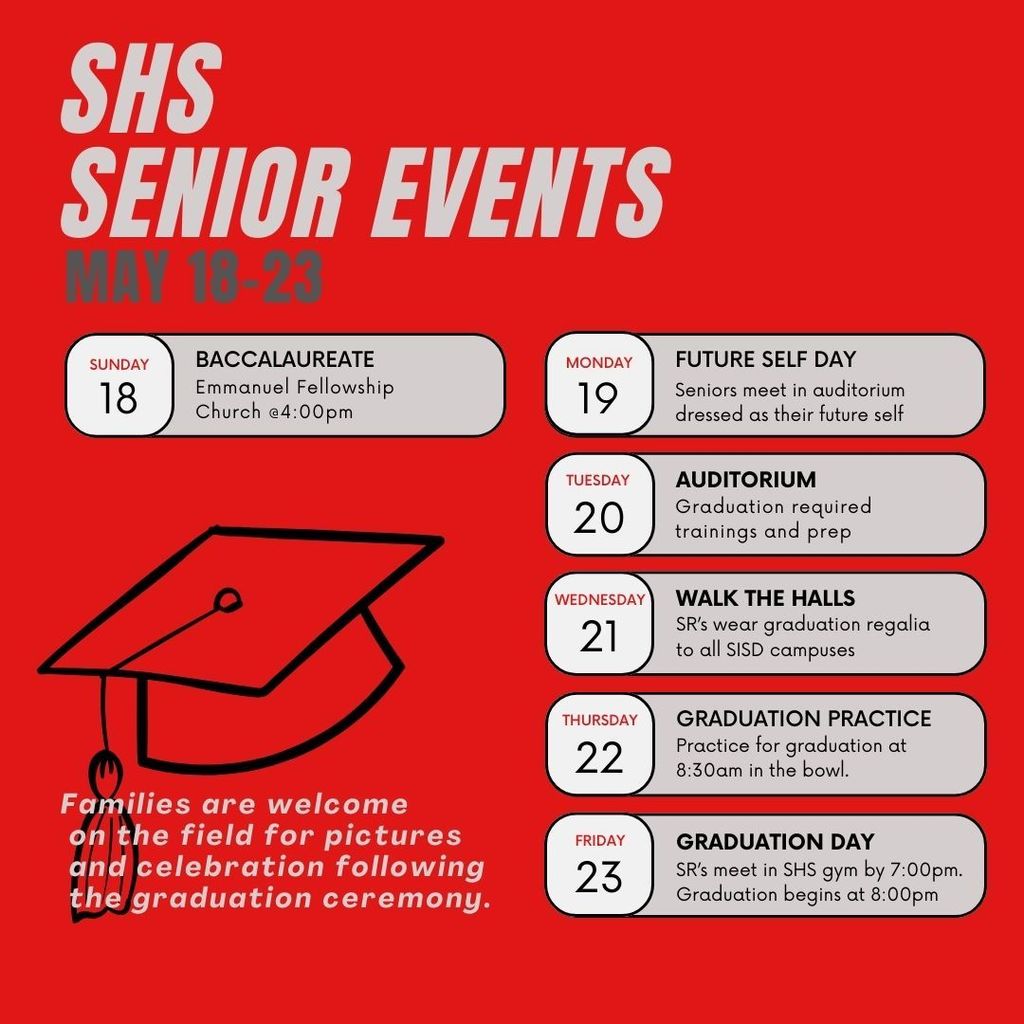 SHS
SENIOR EVENTS
MAY 18-23

SUNDAY
18
BACCALAUREATE
Emmanuel Fellowship Church @4:00pm

Families are welcome on the field for pictures and celebration following the graduation ceremony.

MONDAY
19
FUTURE SELF DAY
Seniors meet in auditorium dressed as their future self

TUESDAY
20
AUDITORIUM
Graduation required trainings and prep

WEDNESDAY
21
WALK THE HALLS
SR's wear graduation regalia to all SISD campuses

THURSDAY
22
GRADUATION PRACTICE
Practice for graduation at 8:30am in the bowl.

FRIDAY
23
GRADUATION DAY
SR's meet in SHS gym by 7:00pm. Graduation begins at 8:00pm